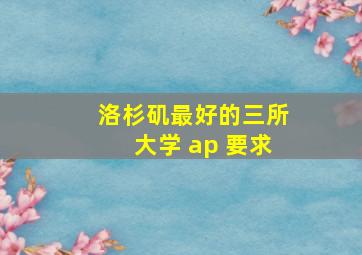 洛杉矶最好的三所大学 ap 要求